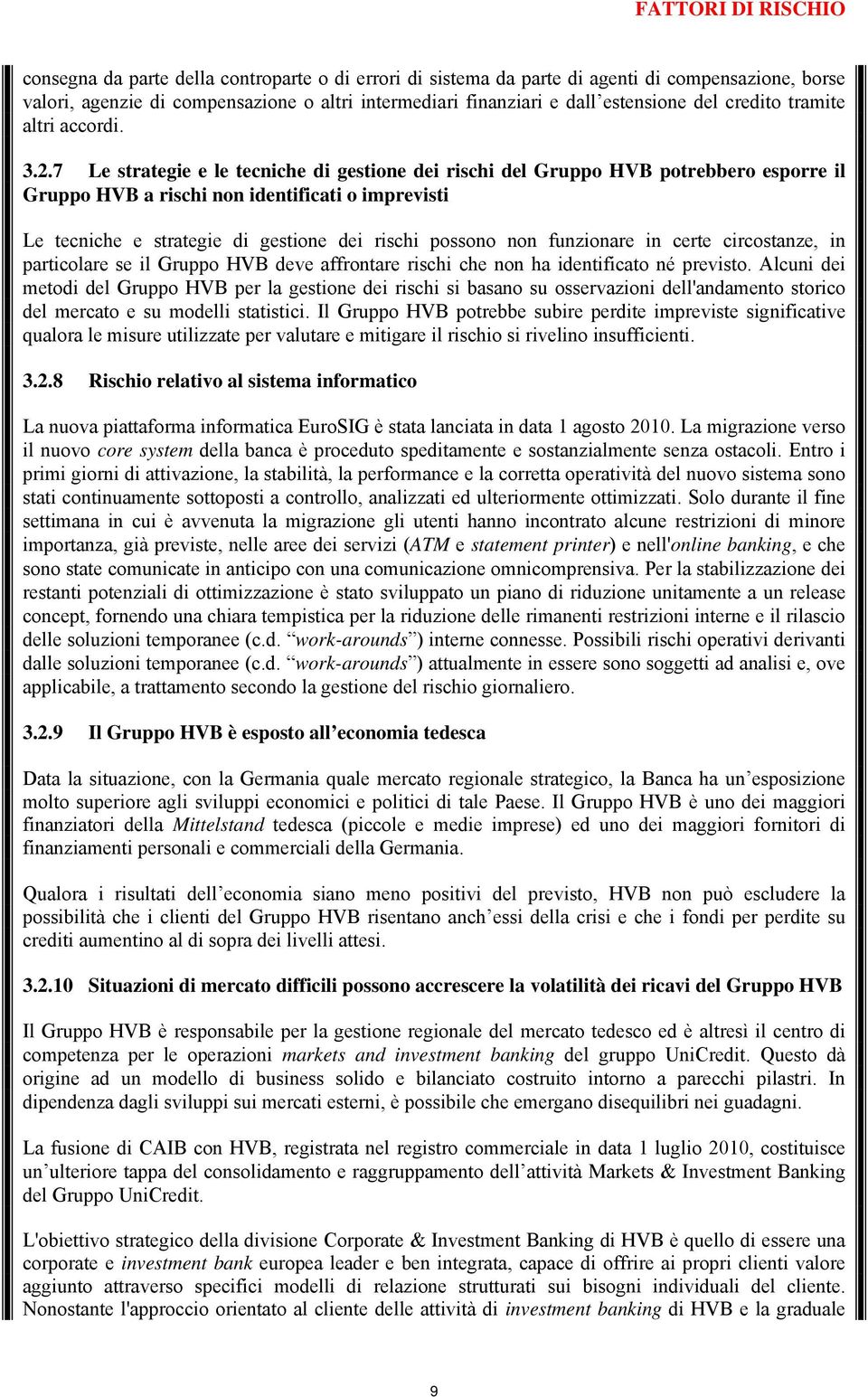 FATTORI DI RISCHIO

consegna da parte della controparte o di errori di sistema da parte di agenti di compensazione, borse valori, agenzie di compensazione o altri intermediari finanziari e dall estensione del credito tramite altri accordi.

3.2.7 Le strategie e le tecniche di gestione dei rischi del Gruppo HVB potrebbero esporre il Gruppo HVB a rischi non identificati o imprevisti

Le tecniche e strategie di gestione dei rischi possono non funzionare in certe circostanze, in particolare se il Gruppo HVB deve affrontare rischi che non ha identificato né previsto. Alcuni dei metodi del Gruppo HVB per la gestione dei rischi si basano su osservazioni dell'andamento storico del mercato e su modelli statistici. Il Gruppo HVB potrebbe subire perdite impreviste significative qualora le misure utilizzate per valutare e mitigare il rischio si rivelino insufficienti.

3.2.8 Rischio relativo al sistema informatico

La nuova piattaforma informatica EuroSIG è stata lanciata in data 1 agosto 2010. La migrazione verso il nuovo core system della banca è proceduto speditamente e sostanzialmente senza ostacoli. Entro i primi giorni di attivazione, la stabilità, la performance e la corretta operatività del nuovo sistema sono stati continuamente sottoposti a controllo, analizzati ed ulteriormente ottimizzati. Solo durante il fine settimana in cui è avvenuta la migrazione gli utenti hanno incontrato alcune restrizioni di minore importanza, già previste, nelle aree dei servizi (ATM e statement printer) e nell'online banking, e che sono state comunicate in anticipo con una comunicazione omnicomprensiva. Per la stabilizzazione dei restanti potenziali di ottimizzazione è stato sviluppato un piano di riduzione unitamente a un release concept, fornendo una chiara tempistica per la riduzione delle rimanenti restrizioni interne e il rilascio delle soluzioni temporanee (c.d. work-arounds ) interne connesse. Possibili rischi operativi derivanti dalle soluzioni temporanee (c.d. work-arounds ) attualmente in essere sono soggetti ad analisi e, ove applicabile, a trattamento secondo la gestione del rischio giornaliero.

3.2.9 Il Gruppo HVB è esposto all economia tedesca

Data la situazione, con la Germania quale mercato regionale strategico, la Banca ha un esposizione molto superiore agli sviluppi economici e politici di tale Paese. Il Gruppo HVB è uno dei maggiori finanziatori della Mittelstand tedesca (piccole e medie imprese) ed uno dei maggiori fornitori di finanziamenti personali e commerciali della Germania.

Qualora i risultati dell economia siano meno positivi del previsto, HVB non può escludere la possibilità che i clienti del Gruppo HVB risentano anch essi della crisi e che i fondi per perdite su crediti aumentino al di sopra dei livelli attesi.

3.2.10 Situazioni di mercato difficili possono accrescere la volatilità dei ricavi del Gruppo HVB

Il Gruppo HVB è responsabile per la gestione regionale del mercato tedesco ed è altresì il centro di competenza per le operazioni markets and investment banking del gruppo UniCredit. Questo dà origine ad un modello di business solido e bilanciato costruito intorno a parecchi pilastri. In dipendenza dagli sviluppi sui mercati esterni, è possibile che emergano disequilibri nei guadagni.

La fusione di CAIB con HVB, registrata nel registro commerciale in data 1 luglio 2010, costituisce un ulteriore tappa del consolidamento e raggruppamento dell attività Markets & Investment Banking del Gruppo UniCredit.

L'obiettivo strategico della divisione Corporate & Investment Banking di HVB è quello di essere una corporate e investment bank europea leader e ben integrata, capace di offrire ai propri clienti valore aggiunto attraverso specifici modelli di relazione strutturati sui bisogni individuali del cliente. Nonostante l'approccio orientato al cliente delle attività di investment banking di HVB e la graduale

9